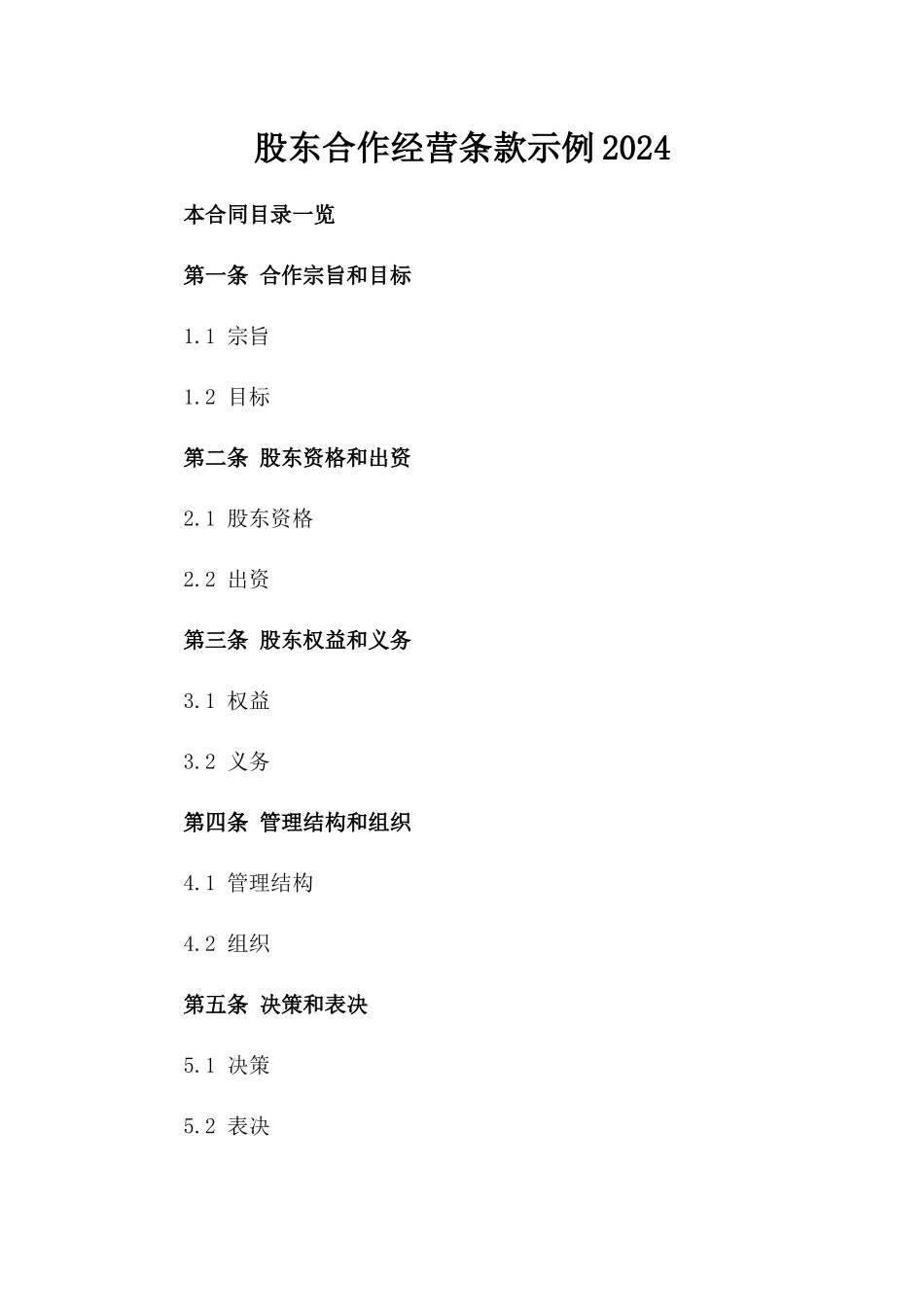 股东合作经营条款示例2024

本合同目录一览

第一条 合作宗旨和目标

1.1 宗旨

1.2 目标

第二条 股东资格和出资

2.1 股东资格

2.2 出资

第三条 股东权益和义务

3.1 权益

3.2 义务

第四条 管理结构和组织

4.1 管理结构

4.2 组织

第五条 决策和表决

5.1 决策

5.2 表决